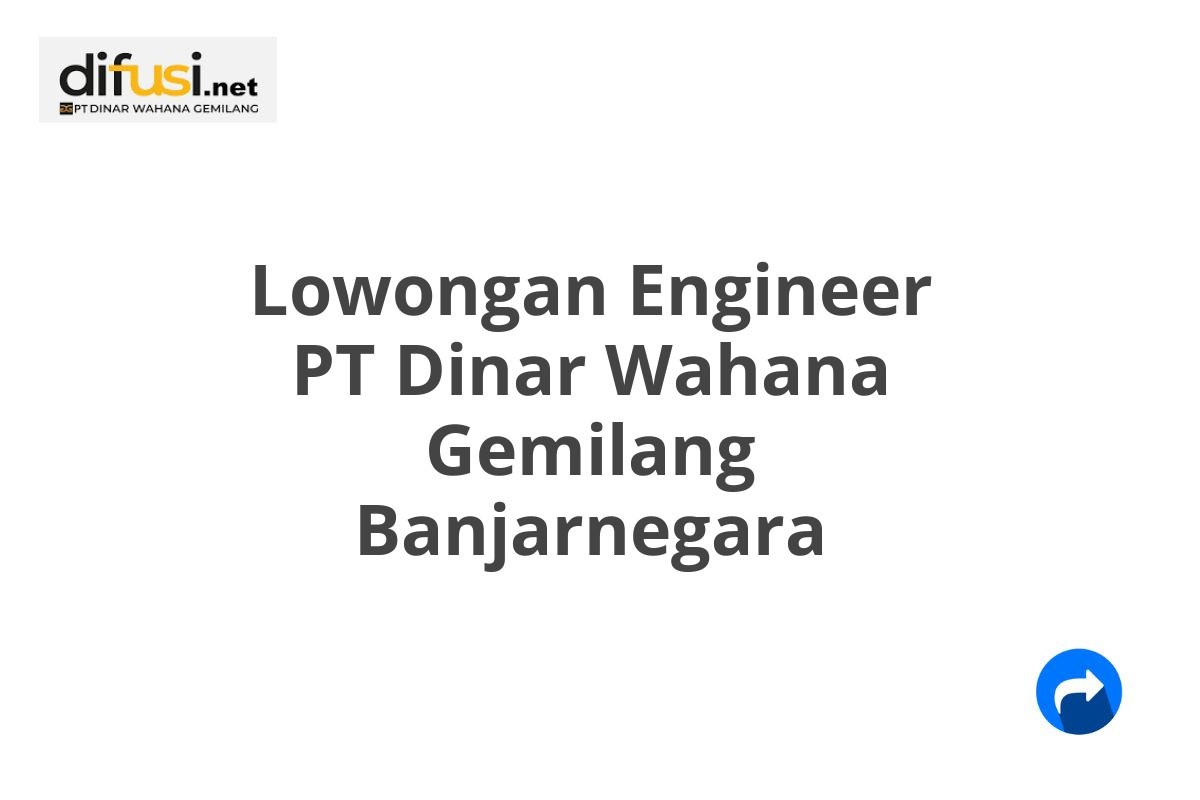 difusi.net
PT DINAR WAHANA GEMILANG

Lowongan Engineer PT Dinar Wahana Gemilang Banjarnegara